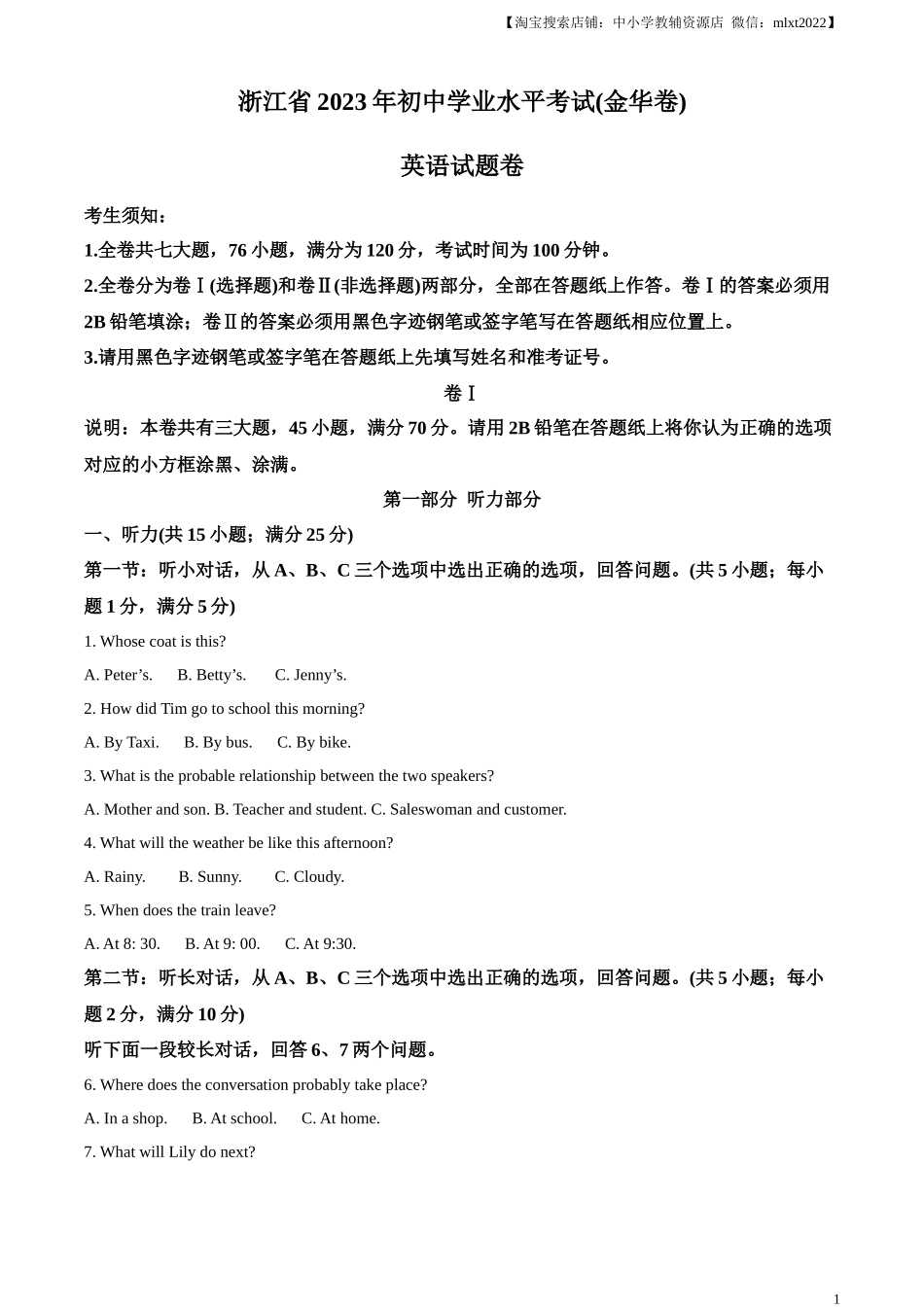 【淘宝搜索店铺：中小学教辅资源店 微信：mlxt2022】

浙江省 2023 年初中学业水平考试(金华卷)

英语试题卷

考生须知：

1.全卷共七大题，76 小题，满分为 120 分，考试时间为 100 分钟。

2.全卷分为卷Ⅰ(选择题)和卷Ⅱ(非选择题)两部分，全部在答题纸上作答。卷Ⅰ的答案必须用 2B 铅笔填涂；卷Ⅱ的答案必须用黑色字迹钢笔或签字笔写在答题纸相应位置上。

3.请用黑色字迹钢笔或签字笔在答题纸上先填写姓名和准考证号。

卷Ⅰ

说明：本卷共有三大题，45 小题，满分 70 分。请用 2B 铅笔在答题纸上将你认为正确的选项对应的小方框涂黑、涂满。

第一部分 听力部分

一、听力(共 15 小题；满分 25 分)

第一节：听小对话，从 A、B、C 三个选项中选出正确的选项，回答问题。(共 5 小题；每小题 1 分，满分 5 分)

1. Whose coat is this?

A. Peter’s. B. Betty’s. C. Jenny’s.

2. How did Tim go to school this morning?

A. By Taxi. B. By bus. C. By bike.

3. What is the probable relationship between the two speakers?

A. Mother and son. B. Teacher and student. C. Saleswoman and customer.

4. What will the weather be like this afternoon?

A. Rainy. B. Sunny. C. Cloudy.

5. When does the train leave?

A. At 8: 30. B. At 9: 00. C. At 9:30.

第二节：听长对话，从 A、B、C 三个选项中选出正确的选项，回答问题。(共 5 小题；每小题 2 分，满分 10 分)

听下面一段较长对话，回答 6、7 两个问题。

6. Where does the conversation probably take place?

A. In a shop. B. At school. C. At home.

7. What will Lily do next?

1